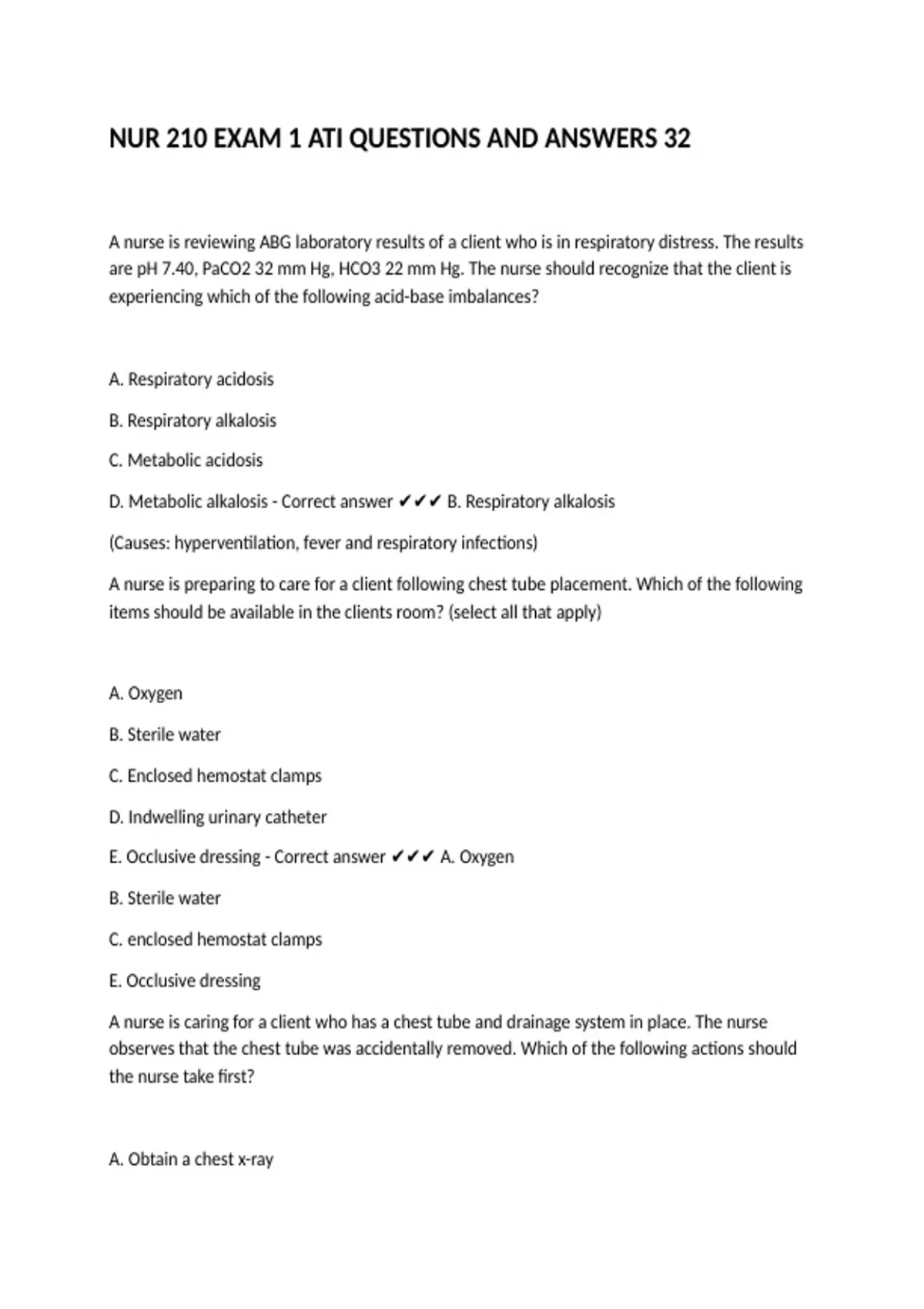 NUR 210 EXAM 1 ATI QUESTIONS AND ANSWERS 32

A nurse is reviewing ABG laboratory results of a client who is in respiratory distress. The results are pH 7.40, PaCO2 32 mm Hg, HCO3 22 mm Hg. The nurse should recognize that the client is experiencing which of the following acid-base imbalances?

A. Respiratory acidosis

B. Respiratory alkalosis

C. Metabolic acidosis

D. Metabolic alkalosis - Correct answer ✔✔✔ B. Respiratory alkalosis

(Causes: hyperventilation, fever and respiratory infections)

A nurse is preparing to care for a client following chest tube placement. Which of the following items should be available in the clients room? (select all that apply)

A. Oxygen

B. Sterile water

C. Enclosed hemostat clamps

D. Indwelling urinary catheter

E. Occlusive dressing - Correct answer ✔✔✔ A. Oxygen

B. Sterile water

C. enclosed hemostat clamps

E. Occlusive dressing

A nurse is caring for a client who has a chest tube and drainage system in place. The nurse observes that the chest tube was accidentally removed. Which of the following actions should the nurse take first?

A. Obtain a chest x-ray